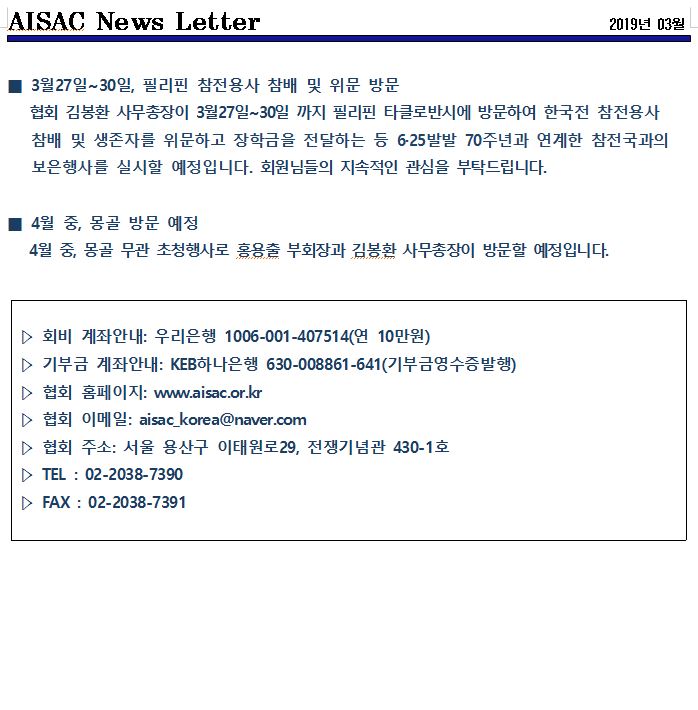 AISAC News Letter

2019년 03월

■ 3월27일~30일, 필리핀 참전용사 참배 및 위문 방문

협회 김봉환 사무총장이 3월27일~30일 까지 필리핀 타클로반시에 방문하여 한국전 참전용사 참배 및 생존자를 위문하고 장학금을 전달하는 등 6·25발발 70주년과 연계한 참전국과의 보은행사를 실시할 예정입니다. 회원님들의 지속적인 관심을 부탁드립니다.

■ 4월 중, 몽골 방문 예정

4월 중, 몽골 무관 초청행사로 홍용출 부회장과 김봉환 사무총장이 방문할 예정입니다.

▷ 회비 계좌안내: 우리은행 1006-001-407514(연 10만원)

▷ 기부금 계좌안내: KEB하나은행 630-008861-641(기부금영수증발행)

▷ 협회 홈페이지: www.aisac.or.kr

▷ 협회 이메일: aisac_korea@naver.com

▷ 협회 주소: 서울 용산구 이태원로29, 전쟁기념관 430-1호

▷ TEL : 02-2038-7390

▷ FAX : 02-2038-7391